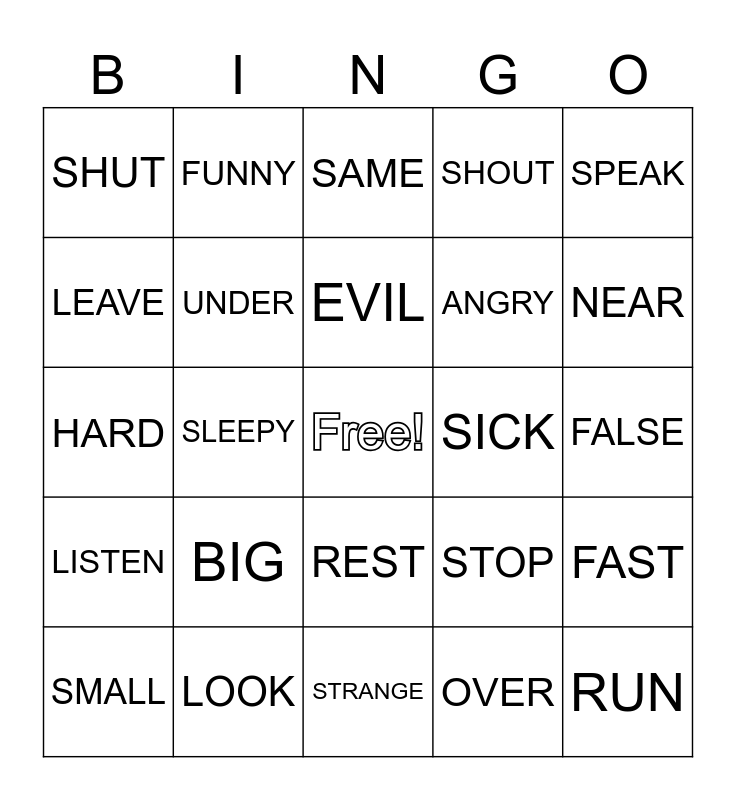 | B | I | N | G | O |
|---|---|---|---|---|
| SHUT | FUNNY | SAME | SHOUT | SPEAK |
| LEAVE | UNDER | EVIL | ANGRY | NEAR |
| HARD | SLEEPY | Free! | SICK | FALSE |
| LISTEN | BIG | REST | STOP | FAST |
| SMALL | LOOK | STRANGE | OVER | RUN |